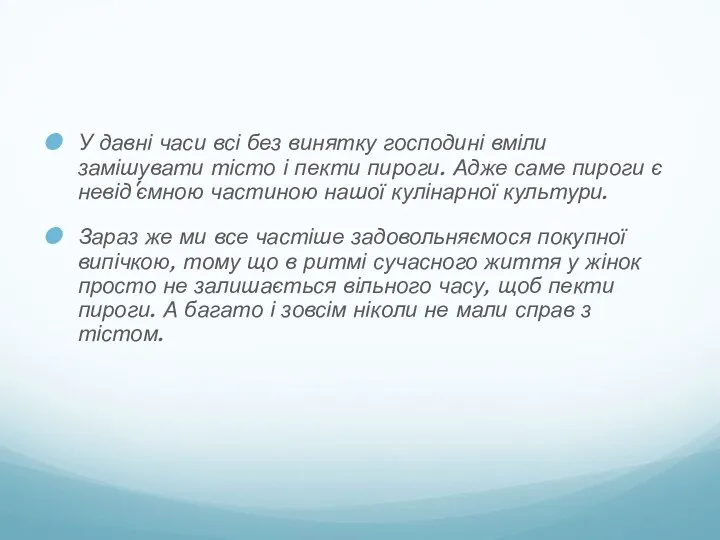 У давні часи всі без винятку господині вміли замішувати тісто і пекти пироги. Адже саме пироги є невід'ємною частиною нашої кулінарної культури.

Зараз же ми все частіше задовольняємося покупної випічкою, тому що в ритмі сучасного життя у жінок просто не залишається вільного часу, щоб пекти пироги. А багато і зовсім ніколи не мали справ з тістом.